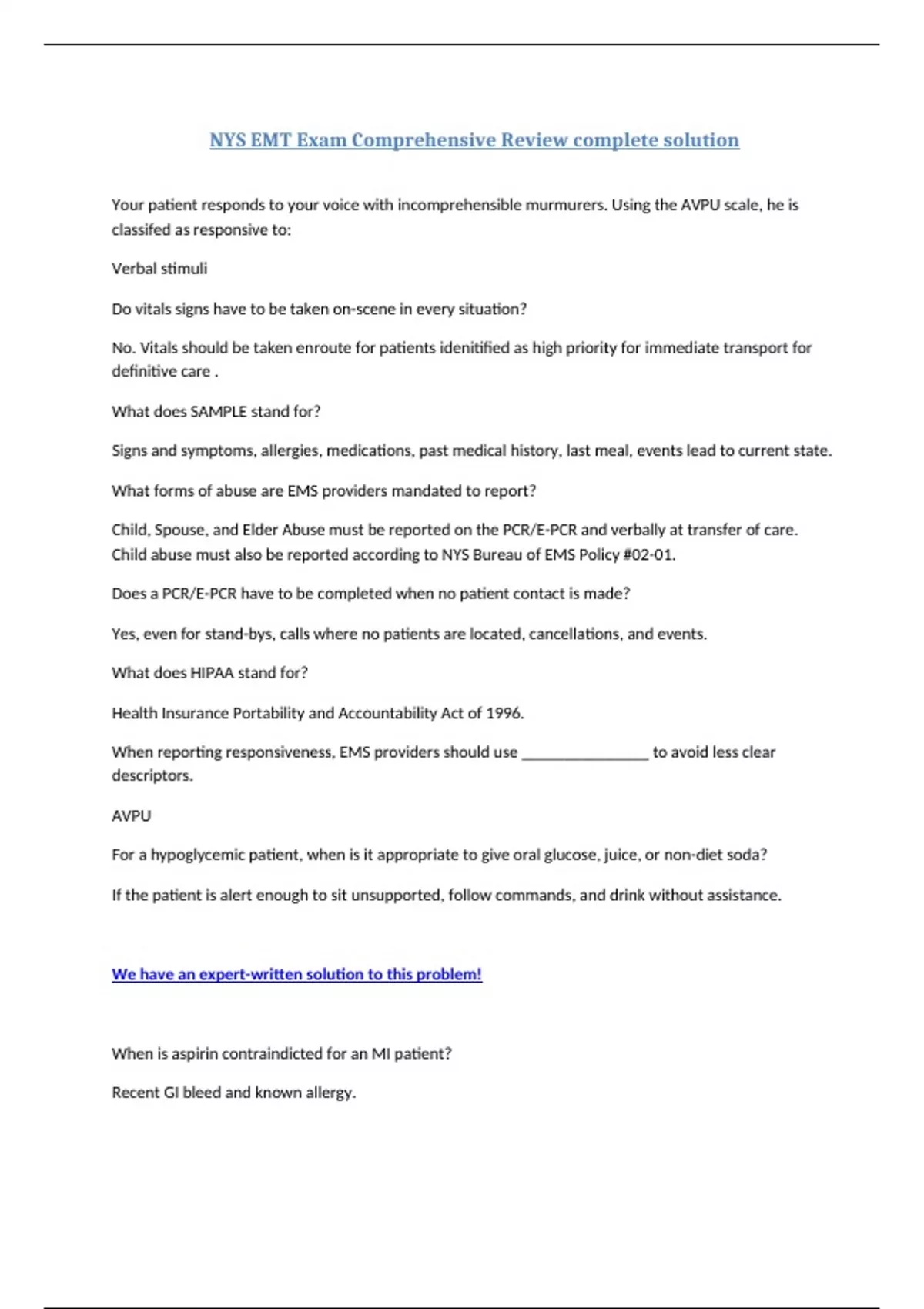 NYS EMT Exam Comprehensive Review complete solution

Your patient responds to your voice with incomprehensible murmurers. Using the AVPU scale, he is classifed as responsive to:

Verbal stimuli

Do vitals signs have to be taken on-scene in every situation?

No. Vitals should be taken enroute for patients idenitified as high priority for immediate transport for definitive care .

What does SAMPLE stand for?

Signs and symptoms, allergies, medications, past medical history, last meal, events lead to current state.

What forms of abuse are EMS providers mandated to report?

Child, Spouse, and Elder Abuse must be reported on the PCR/E-PCR and verbally at transfer of care. Child abuse must also be reported according to NYS Bureau of EMS Policy #02-01.

Does a PCR/E-PCR have to be completed when no patient contact is made?

Yes, even for stand-bys, calls where no patients are located, cancellations, and events.

What does HIPAA stand for?

Health Insurance Portability and Accountability Act of 1996.

When reporting responsiveness, EMS providers should use ________________ to avoid less clear descriptors.

AVPU

For a hypoglycemic patient, when is it appropriate to give oral glucose, juice, or non-diet soda?

If the patient is alert enough to sit unsupported, follow commands, and drink without assistance.

We have an expert-written solution to this problem!

When is aspirin contraindicted for an MI patient?

Recent GI bleed and known allergy.